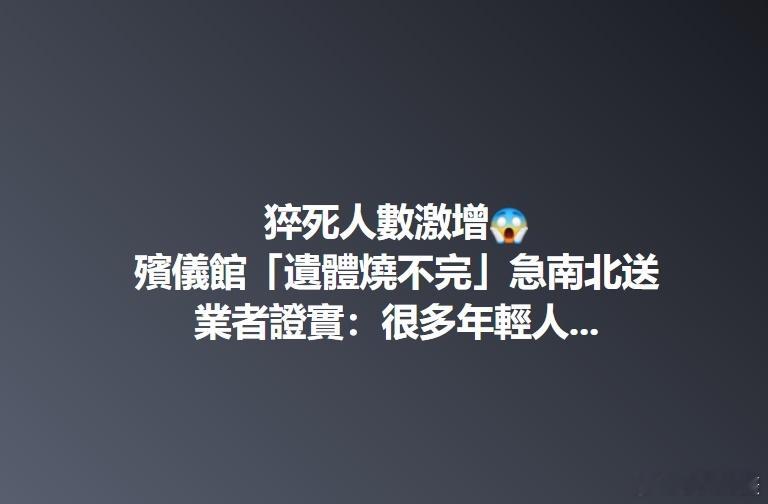 猝死人數激增😱
殯儀館「遺體燒不完」急南北送
業者證實：很多年輕人...